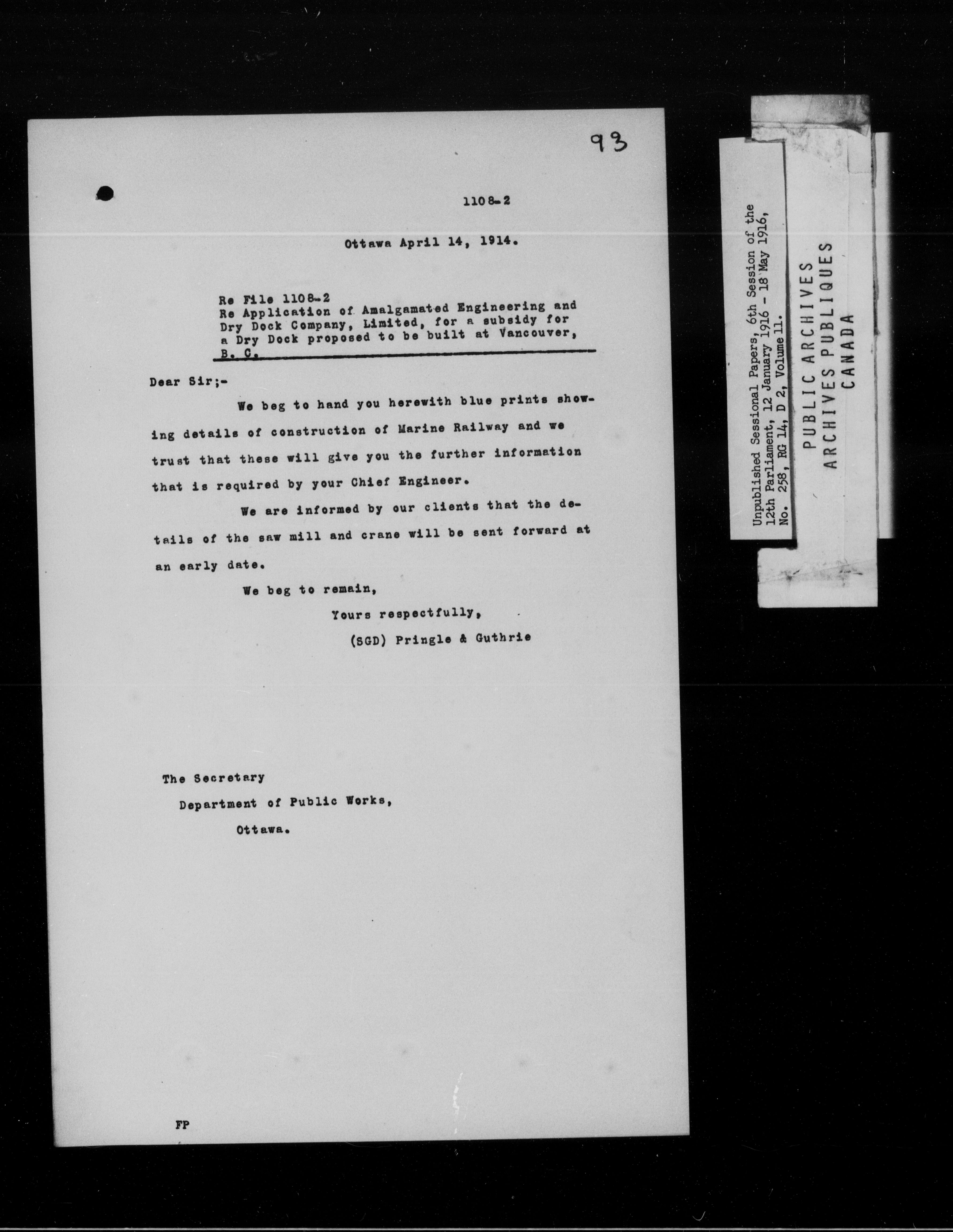 93

1108-2

Ottawa April 14, 1914.

Re File 1108-2
Re Application of Amalgamated Engineering and Dry Dock Company, Limited, for a subsidy for a Dry Dock proposed to be built at Vancouver, B. C.

Dear Sir;-

We beg to hand you herewith blue prints showing details of construction of Marine Railway and we trust that these will give you the further information that is required by your Chief Engineer.

We are informed by our clients that the details of the saw mill and crane will be sent forward at an early date.

We beg to remain,

Yours respectfully,

(SGD) Pringle & Guthrie

The Secretary
Department of Public Works,
Ottawa.

FP

Unpublished Sessional Papers, 6th Session of the 12th Parliament, 12 January 1916 - 18 May 1916, No. 258, RG 14, D 2, Volume 11.

PUBLIC ARCHIVES
ARCHIVES PUBLIQUES
CANADA